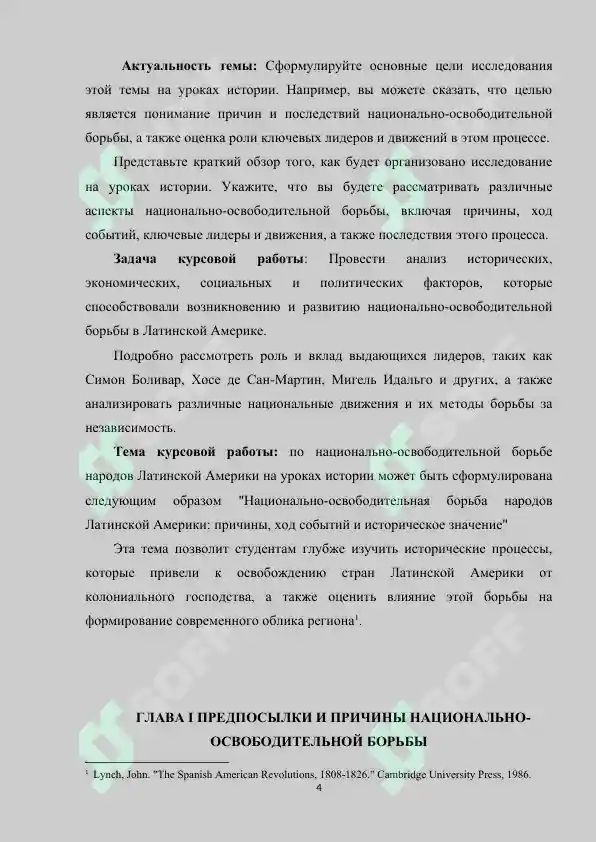 **Актуальность темы:** Сформулируйте основные цели исследования этой темы на уроках истории. Например, вы можете сказать, что целью является понимание причин и последствий национально-освободительной борьбы, а также оценка роли ключевых лидеров и движений в этом процессе.

Представьте краткий обзор того, как будет организовано исследование на уроках истории. Укажите, что вы будете рассматривать различные аспекты национально-освободительной борьбы, включая причины, ход событий, ключевые лидеры и движения, а также последствия этого процесса.

**Задача курсовой работы**: Провести анализ исторических, экономических, социальных и политических факторов, которые способствовали возникновению и развитию национально-освободительной борьбы в Латинской Америке.

Подробно рассмотреть роль и вклад выдающихся лидеров, таких как Симон Боливар, Хосе де Сан-Мартин, Мигель Идальго и других, а также анализировать различные национальные движения и их методы борьбы за независимость.

**Тема курсовой работы:** по национально-освободительной борьбе народов Латинской Америки на уроках истории может быть сформулирована следующим образом "Национально-освободительная борьба народов Латинской Америки: причины, ход событий и историческое значение"

Эта тема позволит студентам глубже изучить исторические процессы, которые привели к освобождению стран Латинской Америки от колониального господства, а также оценить влияние этой борьбы на формирование современного облика региона$^1$.

**ГЛАВА I ПРЕДПОСЫЛКИ И ПРИЧИНЫ НАЦИОНАЛЬНО-ОСВОБОДИТЕЛЬНОЙ БОРЬБЫ**

$^1$ Lynch, John. "The Spanish American Revolutions, 1808-1826." Cambridge University Press, 1986.

4